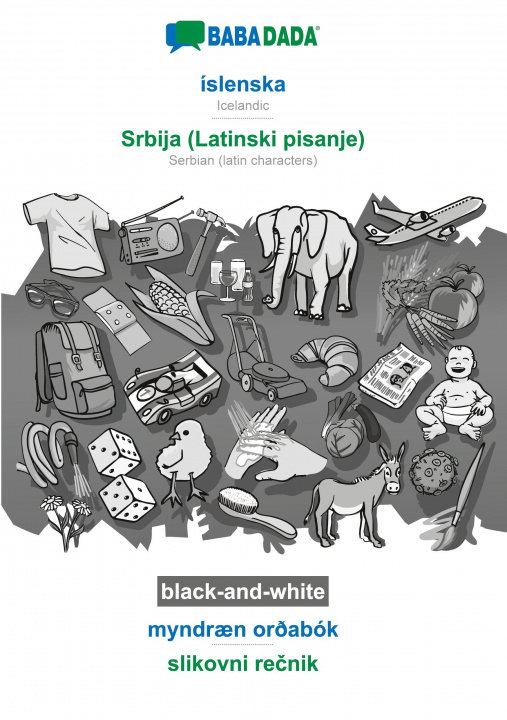 BABADADA®

íslenska
Icelandic

Srbija (Latinski pisanje)
Serbian (latin characters)

black-and-white

myndræn orðabók

slikovni rečnik